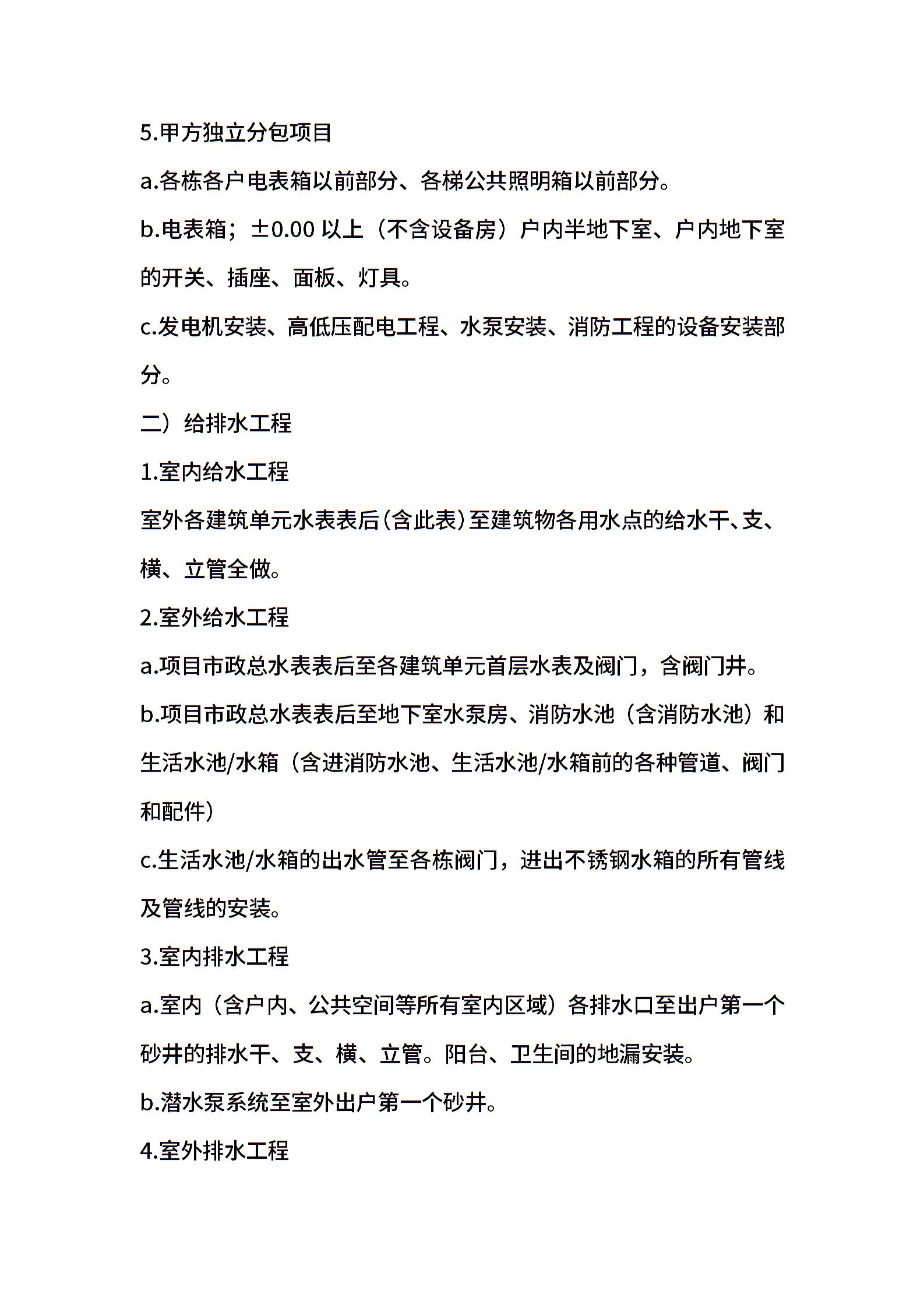 5.甲方独立分包项目

a.各栋各户电表箱以前部分、各梯公共照明箱以前部分。

b.电表箱；±0.00 以上（不含设备房）户内半地下室、户内地下室的开关、插座、面板、灯具。

c.发电机安装、高低压配电工程、水泵安装、消防工程的设备安装部分。

二）给排水工程

1.室内给水工程

室外各建筑单元水表表后(含此表)至建筑物各用水点的给水干、支、横、立管全做。

2.室外给水工程

a.项目市政总水表表后至各建筑单元首层水表及阀门，含阀门井。

b.项目市政总水表表后至地下室水泵房、消防水池（含消防水池）和生活水池/水箱（含进消防水池、生活水池/水箱前的各种管道、阀门和配件）

c.生活水池/水箱的出水管至各栋阀门，进出不锈钢水箱的所有管线及管线的安装。

3.室内排水工程

a.室内（含户内、公共空间等所有室内区域）各排水口至出户第一个砂井的排水干、支、横、立管。阳台、卫生间的地漏安装。

b.潜水泵系统至室外出户第一个砂井。

4.室外排水工程